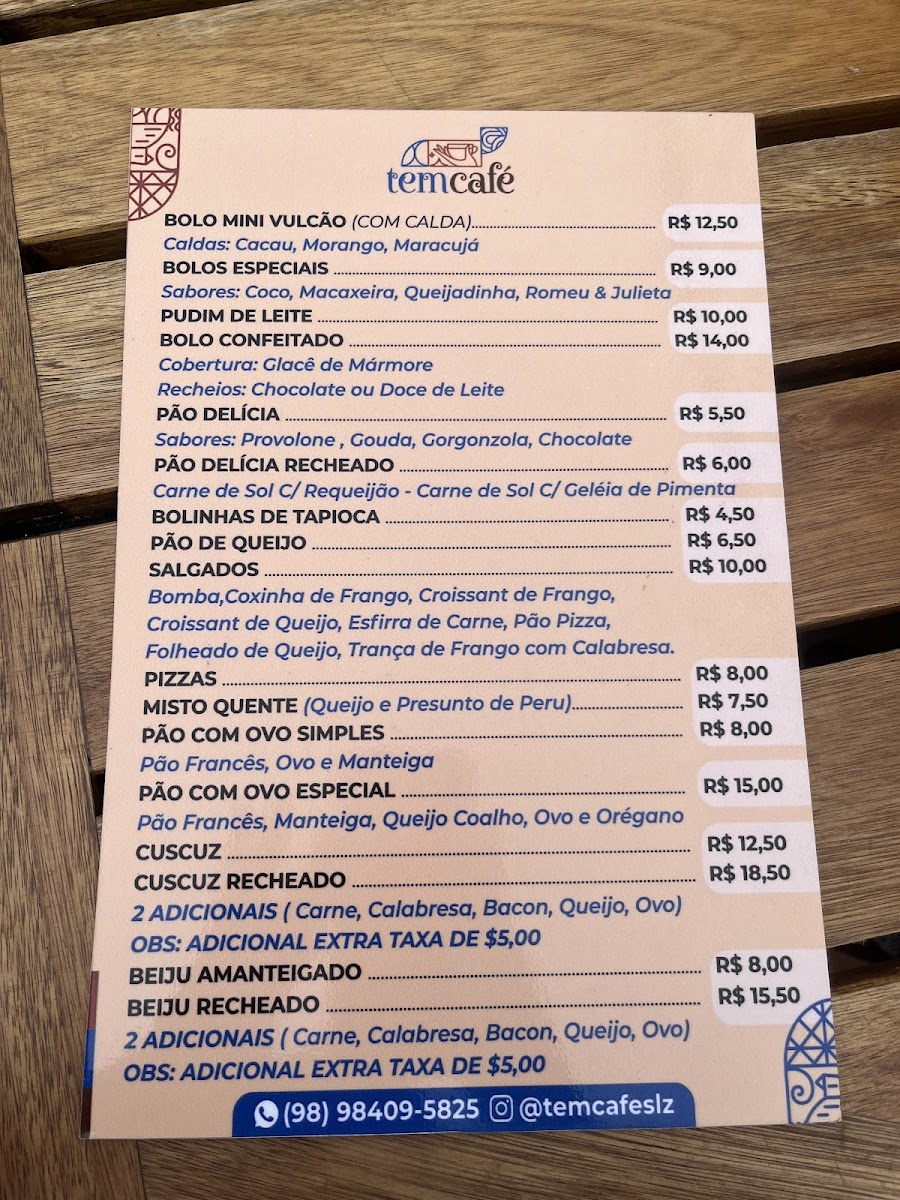 temcafé

BOLO MINI VULCÃO (COM CALDA) R$ 12,50
Caldas: Cacau, Morango, Maracujá
BOLOS ESPECIAIS R$ 9,00
Sabores: Coco, Macaxeira, Queijadinha, Romeu & Julieta
PUDIM DE LEITE R$ 10,00
BOLO CONFEITADO R$ 14,00
Cobertura: Glacê de Mármore
Recheios: Chocolate ou Doce de Leite
PÃO DELÍCIA R$ 5,50
Sabores: Provolone , Gouda, Gorgonzola, Chocolate
PÃO DELÍCIA RECHEADO R$ 6,00
Carne de Sol C/ Requeijão - Carne de Sol C/ Geléia de Pimenta
BOLINHAS DE TAPIOCA R$ 4,50
PÃO DE QUEIJO R$ 6,50
SALGADOS R$ 10,00
Bomba,Coxinha de Frango, Croissant de Frango, Croissant de Queijo, Esfirra de Carne, Pão Pizza, Folheado de Queijo, Trança de Frango com Calabresa.
PIZZAS R$ 8,00
MISTO QUENTE (Queijo e Presunto de Peru) R$ 7,50
PÃO COM OVO SIMPLES R$ 8,00
Pão Francês, Ovo e Manteiga
PÃO COM OVO ESPECIAL R$ 15,00
Pão Francês, Manteiga, Queijo Coalho, Ovo e Orégano
CUSCUZ R$ 12,50
CUSCUZ RECHEADO R$ 18,50
2 ADICIONAIS ( Carne, Calabresa, Bacon, Queijo, Ovo)
OBS: ADICIONAL EXTRA TAXA DE $5,00
BEIJU AMANTEIGADO R$ 8,00
BEIJU RECHEADO R$ 15,50
2 ADICIONAIS ( Carne, Calabresa, Bacon, Queijo, Ovo)
OBS: ADICIONAL EXTRA TAXA DE $5,00

(98) 98409-5825 @temcafeslz